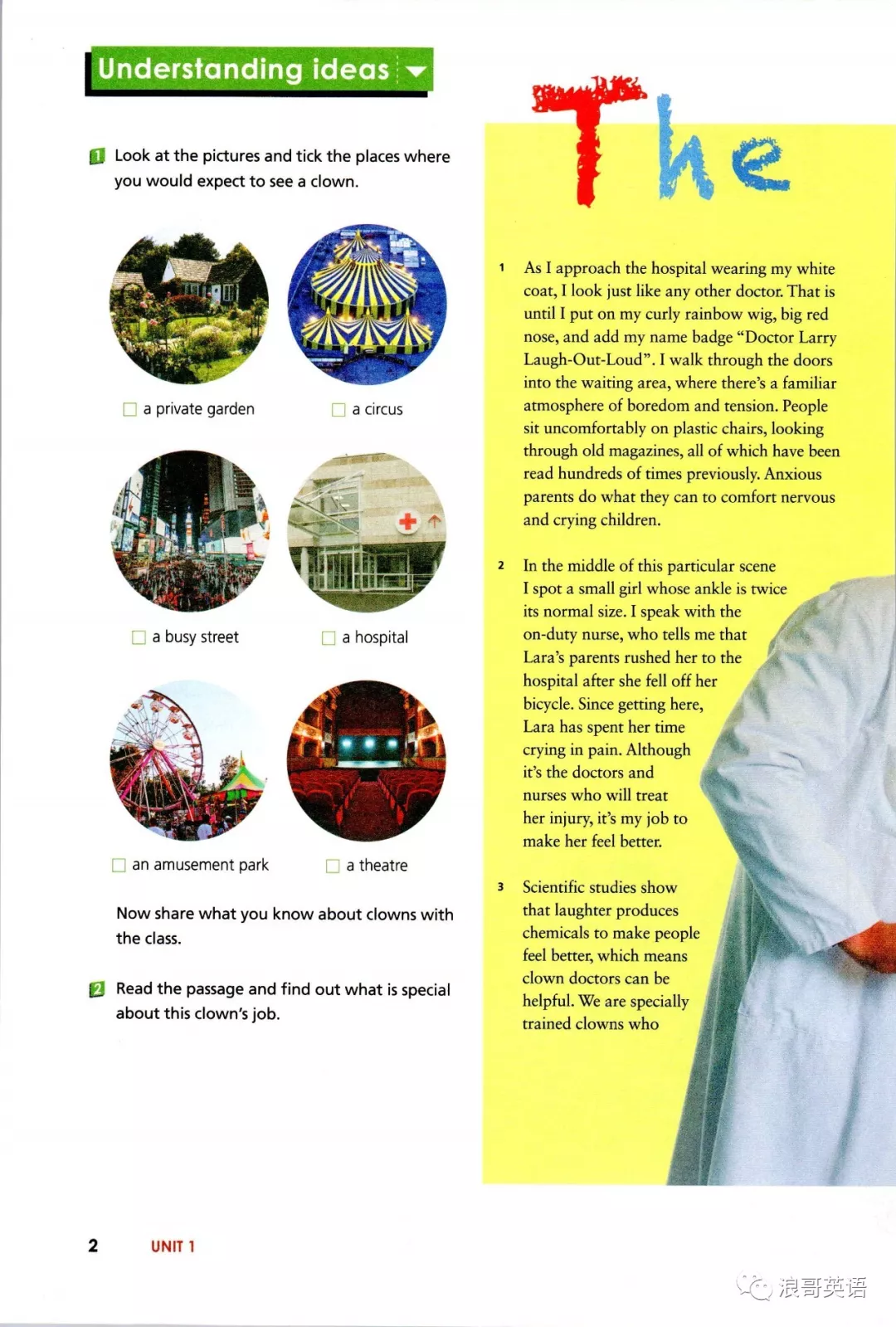 Understanding ideas

1 Look at the pictures and tick the places where you would expect to see a clown.

☐ a private garden
☐ a circus
☐ a busy street
☐ a hospital
☐ an amusement park
☐ a theatre

Now share what you know about clowns with the class.

2 Read the passage and find out what is special about this clown's job.

The

1 As I approach the hospital wearing my white coat, I look just like any other doctor. That is until I put on my curly rainbow wig, big red nose, and add my name badge "Doctor Larry Laugh-Out-Loud". I walk through the doors into the waiting area, where there's a familiar atmosphere of boredom and tension. People sit uncomfortably on plastic chairs, looking through old magazines, all of which have been read hundreds of times previously. Anxious parents do what they can to comfort nervous and crying children.

2 In the middle of this particular scene I spot a small girl whose ankle is twice its normal size. I speak with the on-duty nurse, who tells me that Lara's parents rushed her to the hospital after she fell off her bicycle. Since getting here, Lara has spent her time crying in pain. Although it's the doctors and nurses who will treat her injury, it's my job to make her feel better.

3 Scientific studies show that laughter produces chemicals to make people feel better, which means clown doctors can be helpful. We are specially trained clowns who

2 UNIT 1

浪哥英语